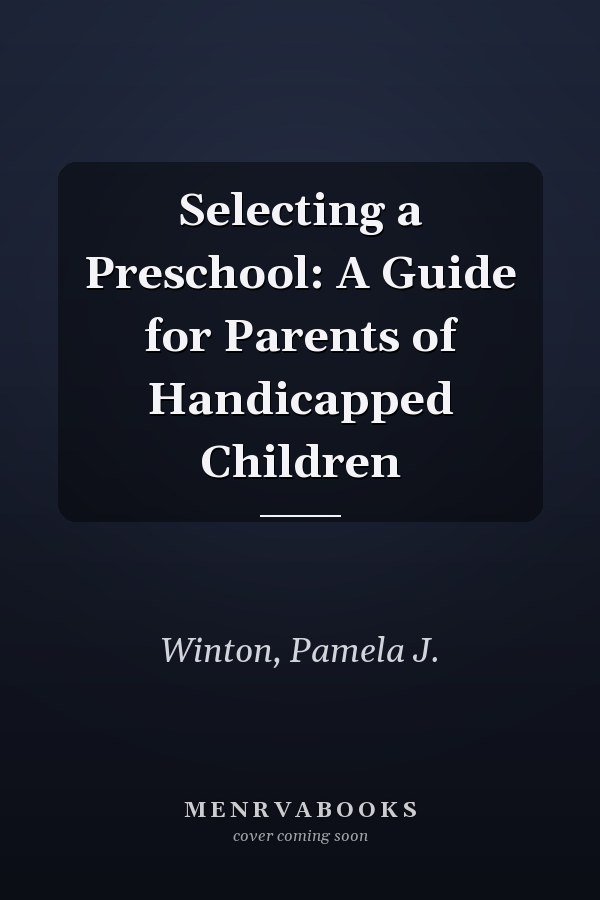 Selecting a Preschool: A Guide for Parents of Handicapped Children

Winton, Pamela J.

MENRVABOOKS
cover coming soon